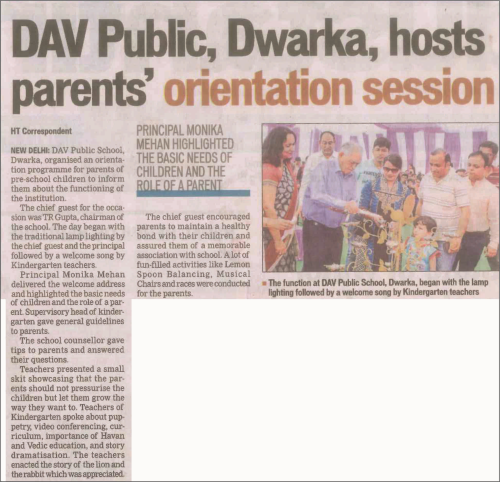 DAV Public, Dwarka, hosts parents' orientation session

HT Correspondent

NEW DELHI: DAV Public School, Dwarka, organised an orientation programme for parents of pre-school children to inform them about the functioning of the institution.

The chief guest for the occasion was TR Gupta, chairman of the school. The day began with the traditional lamp lighting by the chief guest and the principal followed by a welcome song by Kindergarten teachers.

Principal Monika Mehan delivered the welcome address and highlighted the basic needs of children and the role of a parent. Supervisory head of kindergarten gave general guidelines to parents.

The school counsellor gave tips to parents and answered their questions.

Teachers presented a small skit showcasing that the parents should not pressurise the children but let them grow the way they want to. Teachers of Kindergarten spoke about puppetry, video conferencing, curriculum, importance of Havan and Vedic education, and story dramatisation. The teachers enacted the story of the lion and the rabbit which was appreciated.

PRINCIPAL MONIKA MEHAN HIGHLIGHTED THE BASIC NEEDS OF CHILDREN AND THE ROLE OF A PARENT

The chief guest encouraged parents to maintain a healthy bond with their children and assured them of a memorable association with school. A lot of fun-filled activities like Lemon Spoon Balancing, Musical Chairs and races were conducted for the parents.

The function at DAV Public School, Dwarka, began with the lamp lighting followed by a welcome song by Kindergarten teachers